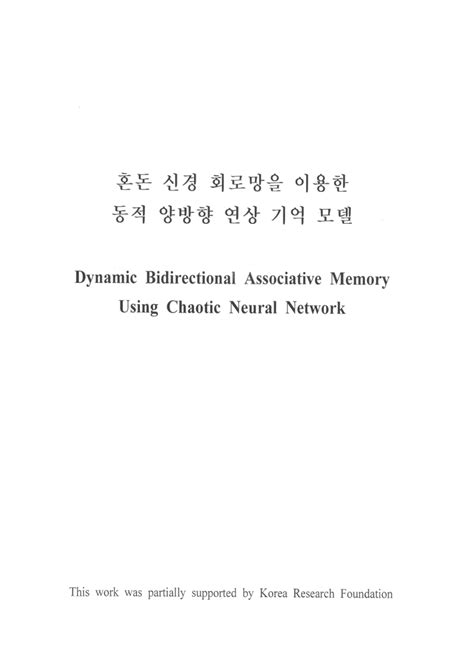 혼돈 신경 회로망을 이용한
동적 양방향 연상 기억 모델

Dynamic Bidirectional Associative Memory
Using Chaotic Neural Network

This work was partially supported by Korea Research Foundation